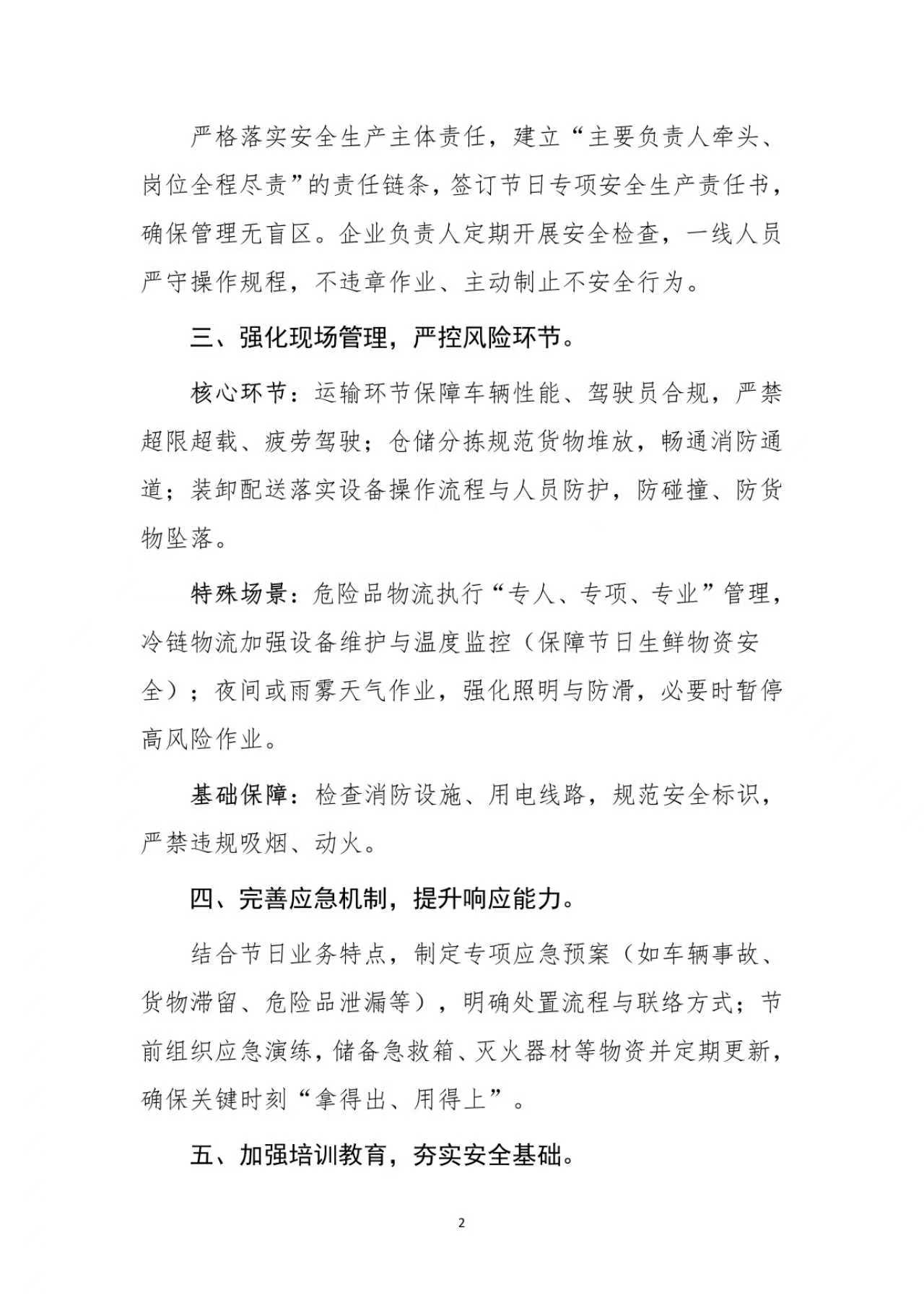 严格落实安全生产主体责任，建立“主要负责人牵头、岗位全程尽责”的责任链条，签订节日专项安全生产责任书，确保管理无盲区。企业负责人定期开展安全检查，一线人员严守操作规程，不违章作业、主动制止不安全行为。

三、强化现场管理，严控风险环节。

核心环节：运输环节保障车辆性能、驾驶员合规，严禁超限超载、疲劳驾驶；仓储分拣规范货物堆放，畅通消防通道；装卸配送落实设备操作流程与人员防护，防碰撞、防货物坠落。

特殊场景：危险品物流执行“专人、专项、专业”管理，冷链物流加强设备维护与温度监控（保障节日生鲜物资安全）；夜间或雨雾天气作业，强化照明与防滑，必要时暂停高风险作业。

基础保障：检查消防设施、用电线路，规范安全标识，严禁违规吸烟、动火。

四、完善应急机制，提升响应能力。

结合节日业务特点，制定专项应急预案（如车辆事故、货物滞留、危险品泄漏等），明确处置流程与联络方式；节前组织应急演练，储备急救箱、灭火器材等物资并定期更新，确保关键时刻“拿得出、用得上”。

五、加强培训教育，夯实安全基础。

2